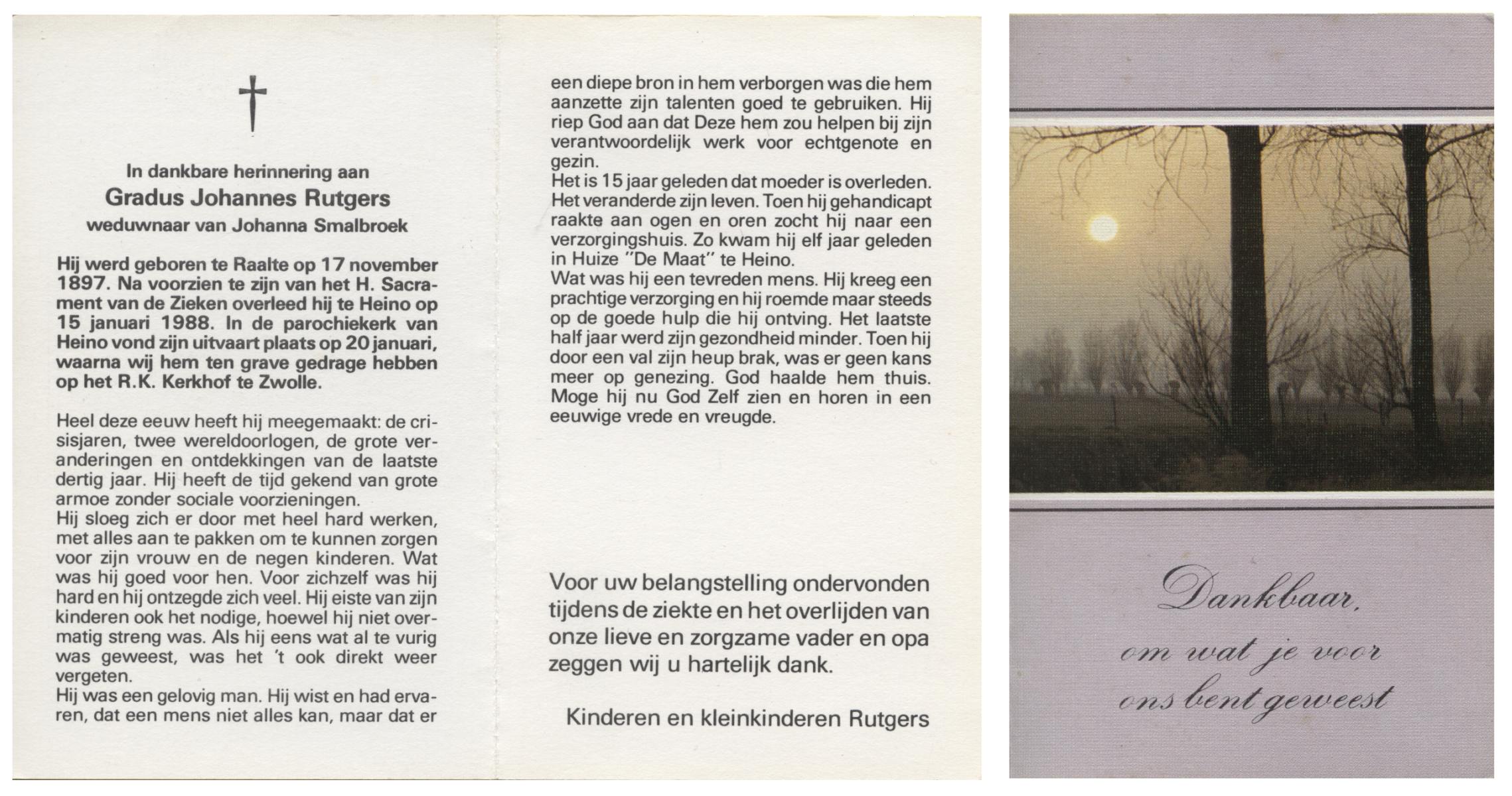 In dankbare herinnering aan
Gradus Johannes Rutgers
weduwnaar van Johanna Smalbroek

Hij werd geboren te Raalte op 17 november 1897. Na voorzien te zijn van het H. Sacrament van de Zieken overleed hij te Heino op 15 januari 1988. In de parochiekerk van Heino vond zijn uitvaart plaats op 20 januari, waarna wij hem ten grave gedrage hebben op het R.K. Kerkhof te Zwolle.

Heel deze eeuw heeft hij meegemaakt: de crisisjaren, twee wereldoorlogen, de grote veranderingen en ontdekkingen van de laatste dertig jaar. Hij heeft de tijd gekend van grote armoe zonder sociale voorzieningen.
Hij sloeg zich er door met heel hard werken, met alles aan te pakken om te kunnen zorgen voor zijn vrouw en de negen kinderen. Wat was hij goed voor hen. Voor zichzelf was hij hard en hij ontzegde zich veel. Hij eiste van zijn kinderen ook het nodige, hoewel hij niet overmatig streng was. Als hij eens wat al te vurig was geweest, was het 't ook direkt weer vergeten.
Hij was een gelovig man. Hij wist en had ervaren, dat een mens niet alles kan, maar dat er een diepe bron in hem verborgen was die hem aanzette zijn talenten goed te gebruiken. Hij riep God aan dat Deze hem zou helpen bij zijn verantwoordelijk werk voor echtgenote en gezin.
Het is 15 jaar geleden dat moeder is overleden. Het veranderde zijn leven. Toen hij gehandicapt raakte aan ogen en oren zocht hij naar een verzorgingshuis. Zo kwam hij elf jaar geleden in Huize "De Maat" te Heino.
Wat was hij een tevreden mens. Hij kreeg een prachtige verzorging en hij roemde maar steeds op de goede hulp die hij ontving. Het laatste half jaar werd zijn gezondheid minder. Toen hij door een val zijn heup brak, was er geen kans meer op genezing. God haalde hem thuis. Moge hij nu God Zelf zien en horen in een eeuwige vrede en vreugde.

Voor uw belangstelling ondervonden tijdens de ziekte en het overlijden van onze lieve en zorgzame vader en opa zeggen wij u hartelijk dank.

Kinderen en kleinkinderen Rutgers

Dankbaar,
om wat je voor
ons bent geweest